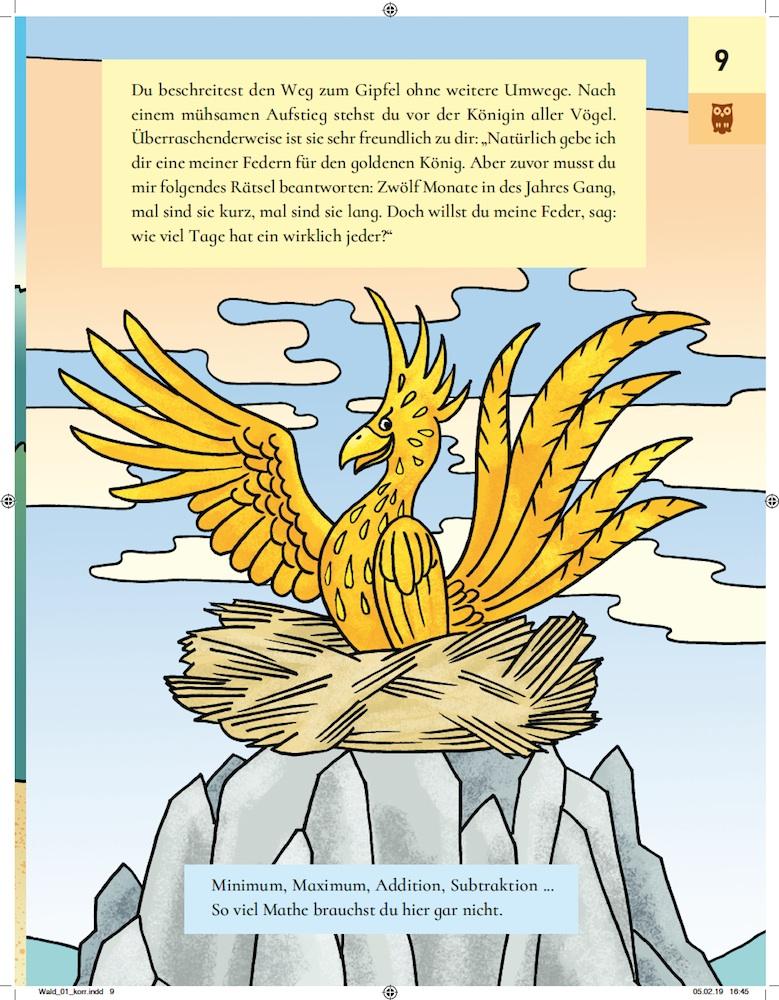 9

Du beschreitest den Weg zum Gipfel ohne weitere Umwege. Nach einem mühsamen Aufstieg stehst du vor der Königin aller Vögel. Überraschenderweise ist sie sehr freundlich zu dir: „Natürlich gebe ich dir eine meiner Federn für den goldenen König. Aber zuvor musst du mir folgendes Rätsel beantworten: Zwölf Monate in des Jahres Gang, mal sind sie kurz, mal sind sie lang. Doch willst du meine Feder, sag: wie viel Tage hat ein wirklich jeder?“

Minimum, Maximum, Addition, Subtraktion ...
So viel Mathe brauchst du hier gar nicht.

Wald_01_korr.indd 9

05.02.19 16:45